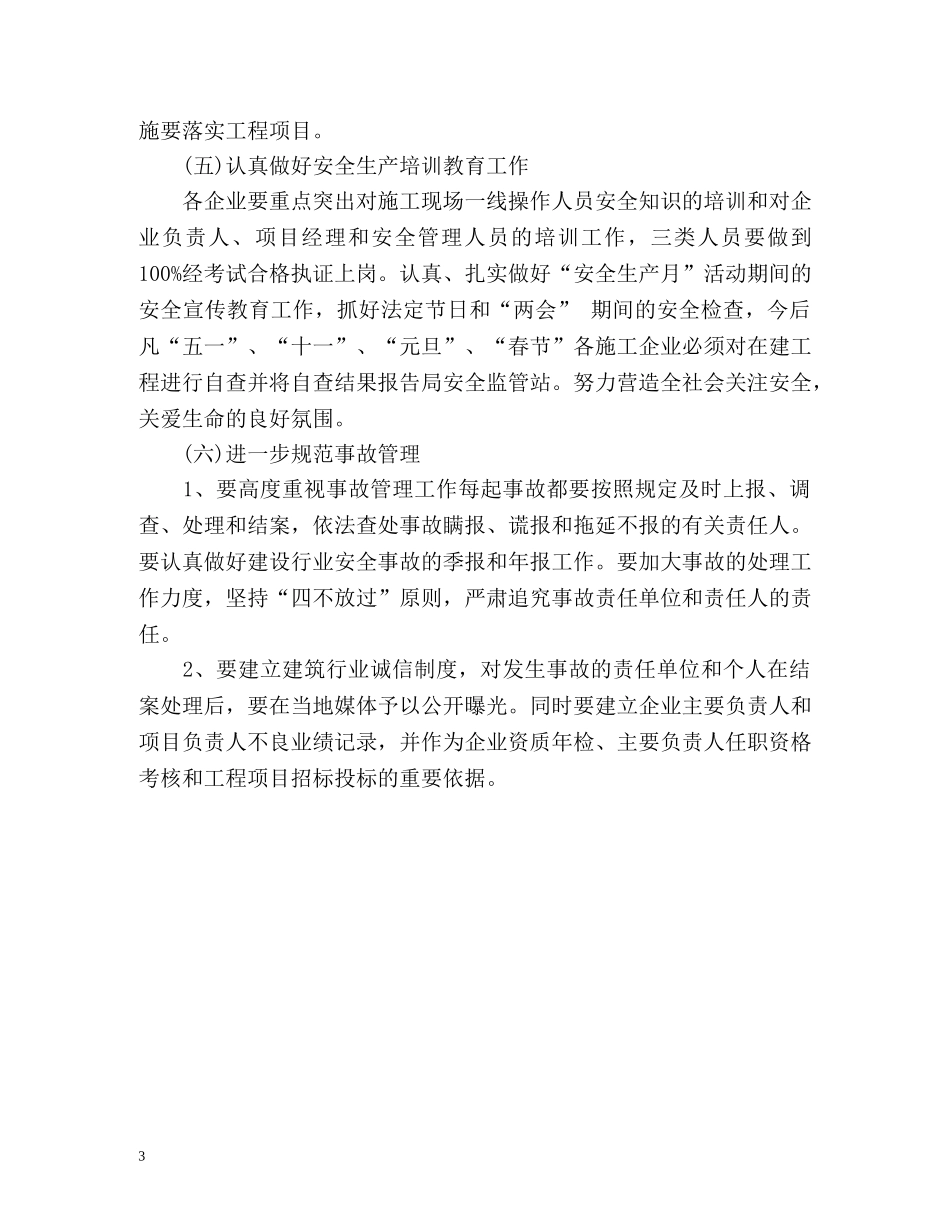 施要落实工程项目。

(五)认真做好安全生产培训教育工作

各企业要重点突出对施工现场一线操作人员安全知识的培训和对企业负责人、项目经理和安全管理人员的培训工作，三类人员要做到100%经考试合格执证上岗。认真、扎实做好“安全生产月”活动期间的安全宣传教育工作，抓好法定节日和“两会” 期间的安全检查，今后凡“五一”、“十一”、“元旦”、“春节”各施工企业必须对在建工程进行自查并将自查结果报告局安全监管站。努力营造全社会关注安全，关爱生命的良好氛围。

(六)进一步规范事故管理

1、要高度重视事故管理工作每起事故都要按照规定及时上报、调查、处理和结案，依法查处事故瞒报、谎报和拖延不报的有关责任人。要认真做好建设行业安全事故的季报和年报工作。要加大事故的处理工作力度，坚持“四不放过”原则，严肃追究事故责任单位和责任人的责任。

2、要建立建筑行业诚信制度，对发生事故的责任单位和个人在结案处理后，要在当地媒体予以公开曝光。同时要建立企业主要负责人和项目负责人不良业绩记录，并作为企业资质年检、主要负责人任职资格考核和工程项目招标投标的重要依据。

3